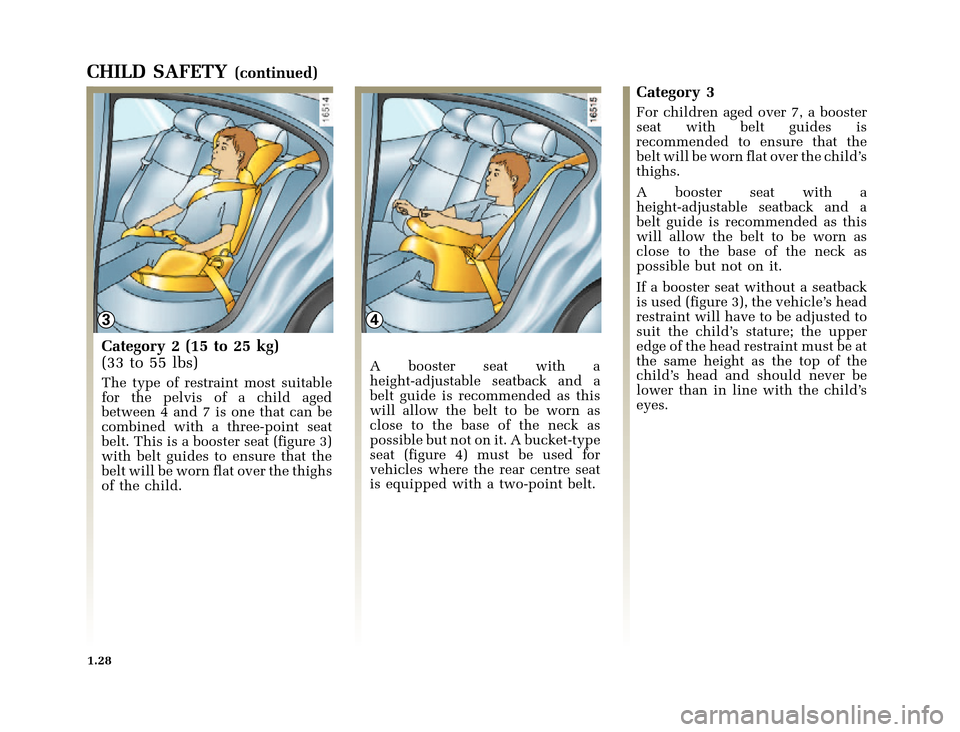 CHILD SAFETY (continued)

16514

3

Category 2 (15 to 25 kg)
(33 to 55 lbs)

The type of restraint most suitable for the pelvis of a child aged between 4 and 7 is one that can be combined with a three-point seat belt. This is a booster seat (figure 3) with belt guides to ensure that the belt will be worn flat over the thighs of the child.

16515

4

A booster seat with a height-adjustable seatback and a belt guide is recommended as this will allow the belt to be worn as close to the base of the neck as possible but not on it. A bucket-type seat (figure 4) must be used for vehicles where the rear centre seat is equipped with a two-point belt.

Category 3

For children aged over 7, a booster seat with belt guides is recommended to ensure that the belt will be worn flat over the child's thighs.

A booster seat with a height-adjustable seatback and a belt guide is recommended as this will allow the belt to be worn as close to the base of the neck as possible but not on it.

If a booster seat without a seatback is used (figure 3), the vehicle's head restraint will have to be adjusted to suit the child's stature; the upper edge of the head restraint must be at the same height as the top of the child's head and should never be lower than in line with the child's eyes.

1.28

carmanualsonline.info